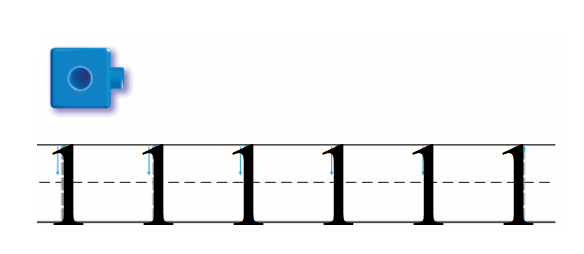 1 1 1 1 1 1